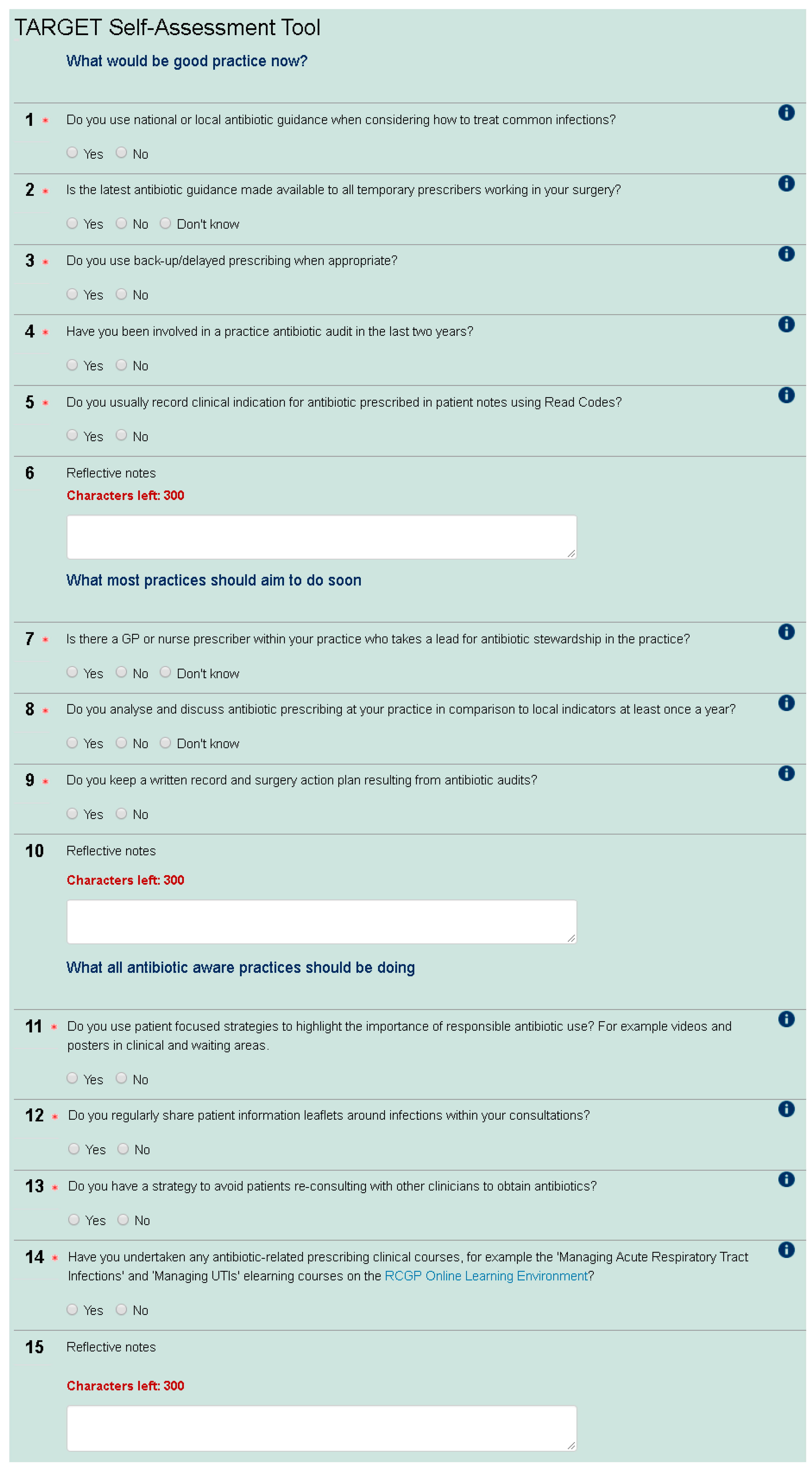 TARGET Self-Assessment Tool

What would be good practice now?

1 * Do you use national or local antibiotic guidance when considering how to treat common infections?

Yes No

2 * Is the latest antibiotic guidance made available to all temporary prescribers working in your surgery?

Yes No Don't know

3 * Do you use back-up/delayed prescribing when appropriate?

Yes No

4 * Have you been involved in a practice antibiotic audit in the last two years?

Yes No

5 * Do you usually record clinical indication for antibiotic prescribed in patient notes using Read Codes?

Yes No

6 Reflective notes

Characters left: 300

What most practices should aim to do soon

7 * Is there a GP or nurse prescriber within your practice who takes a lead for antibiotic stewardship in the practice?

Yes No Don't know

8 * Do you analyse and discuss antibiotic prescribing at your practice in comparison to local indicators at least once a year?

Yes No Don't know

9 * Do you keep a written record and surgery action plan resulting from antibiotic audits?

Yes No

10 Reflective notes

Characters left: 300

What all antibiotic aware practices should be doing

11 * Do you use patient focused strategies to highlight the importance of responsible antibiotic use? For example videos and posters in clinical and waiting areas.

Yes No

12 * Do you regularly share patient information leaflets around infections within your consultations?

Yes No

13 * Do you have a strategy to avoid patients re-consulting with other clinicians to obtain antibiotics?

Yes No

14 * Have you undertaken any antibiotic-related prescribing clinical courses, for example the 'Managing Acute Respiratory Tract Infections' and 'Managing UTIs' elearning courses on the RCGP Online Learning Environment?

Yes No

15 Reflective notes

Characters left: 300